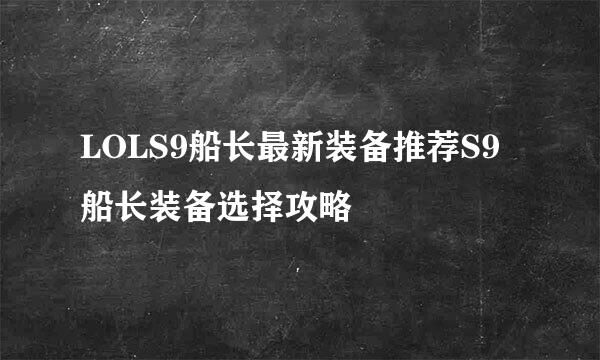 LOLS9船长最新装备推荐S9船长装备选择攻略